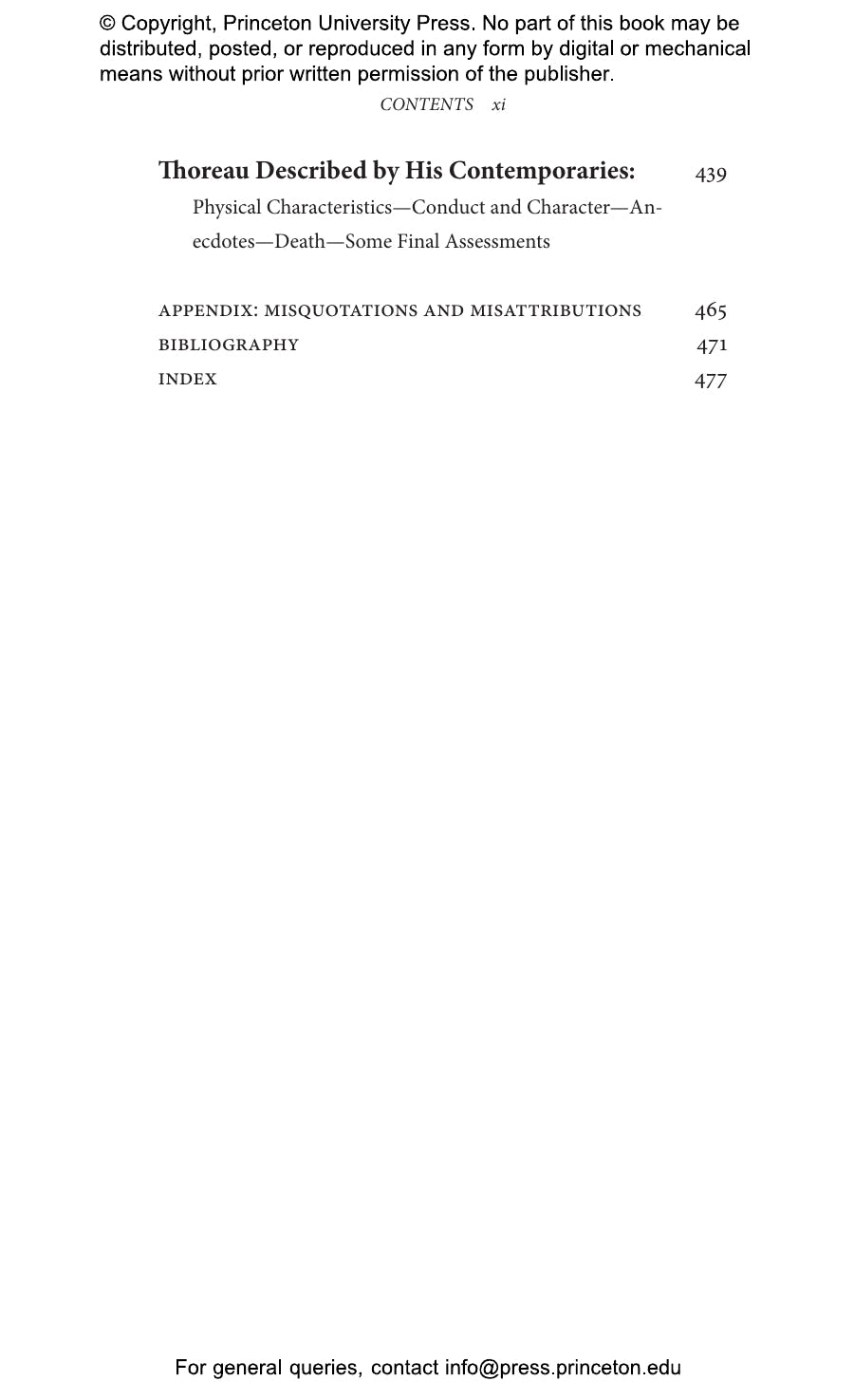 © Copyright, Princeton University Press. No part of this book may be distributed, posted, or reproduced in any form by digital or mechanical means without prior written permission of the publisher.

CONTENTS xi

Thoreau Described by His Contemporaries: 439

Physical Characteristics—Conduct and Character—Anecdotes—Death—Some Final Assessments

APPENDIX: MISQUOTATIONS AND MISATTRIBUTIONS 465
BIBLIOGRAPHY 471
INDEX 477

For general queries, contact info@press.princeton.edu